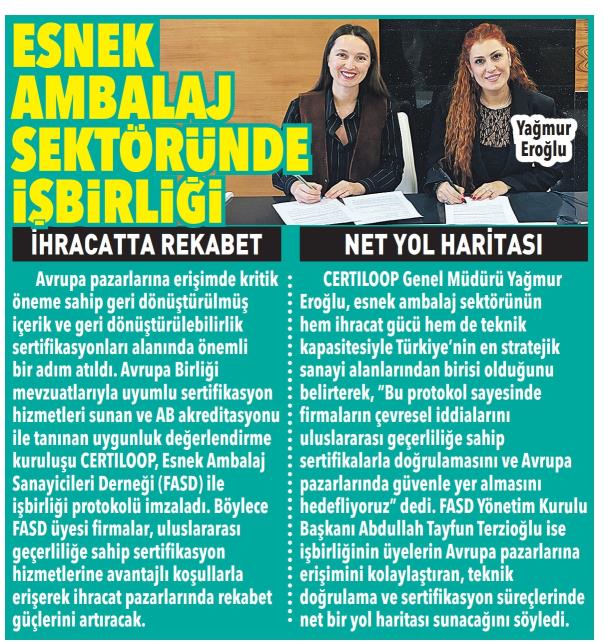 ESNEK AMBALAJ SEKTÖRÜNDE İŞBİRLİĞİ

Yağmur Eroğlu

İHRACATTA REKABET

Avrupa pazarlarına erişimde kritik öneme sahip geri dönüştürülmüş içerik ve geri dönüştürülebilirlik sertifikasyonları alanında önemli bir adım atıldı. Avrupa Birliği mevzuatlarıyla uyumlu sertifikasyon hizmetleri sunan ve AB akreditasyonu ile tanınan uygunluk değerlendirme kuruluşu CERTILOOP, Esnek Ambalaj Sanayicileri Derneği (FASD) ile işbirliği protokolü imzaladı. Böylece FASD üyesi firmalar, uluslararası geçerliliğe sahip sertifikasyon hizmetlerine avantajlı koşullarla erişerek ihracat pazarlarında rekabet güçlerini artıracak.

NET YOL HARİTASI

CERTILOOP Genel Müdürü Yağmur Eroğlu, esnek ambalaj sektörünün hem ihracat gücü hem de teknik kapasitesiyle Türkiye'nin en stratejik sanayi alanlarından birisi olduğunu belirterek, "Bu protokol sayesinde firmaların çevresel iddialarını uluslararası geçerliliğe sahip sertifikalarla doğrulamasını ve Avrupa pazarlarında güvenle yer almasını hedefliyoruz" dedi. FASD Yönetim Kurulu Başkanı Abdullah Tayfun Terzioğlu ise işbirliğinin üyelerin Avrupa pazarlarına erişimini kolaylaştıran, teknik doğrulama ve sertifikasyon süreçlerinde net bir yol haritası sunacağını söyledi.